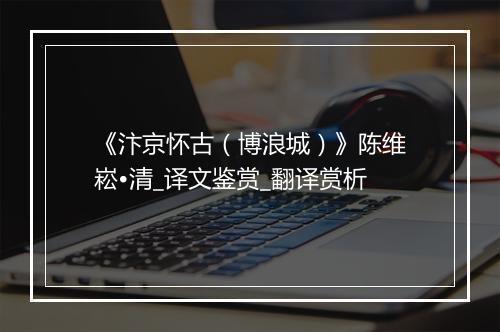 《汴京怀古（博浪城）》陈维崧•清_译文鉴赏_翻译赏析